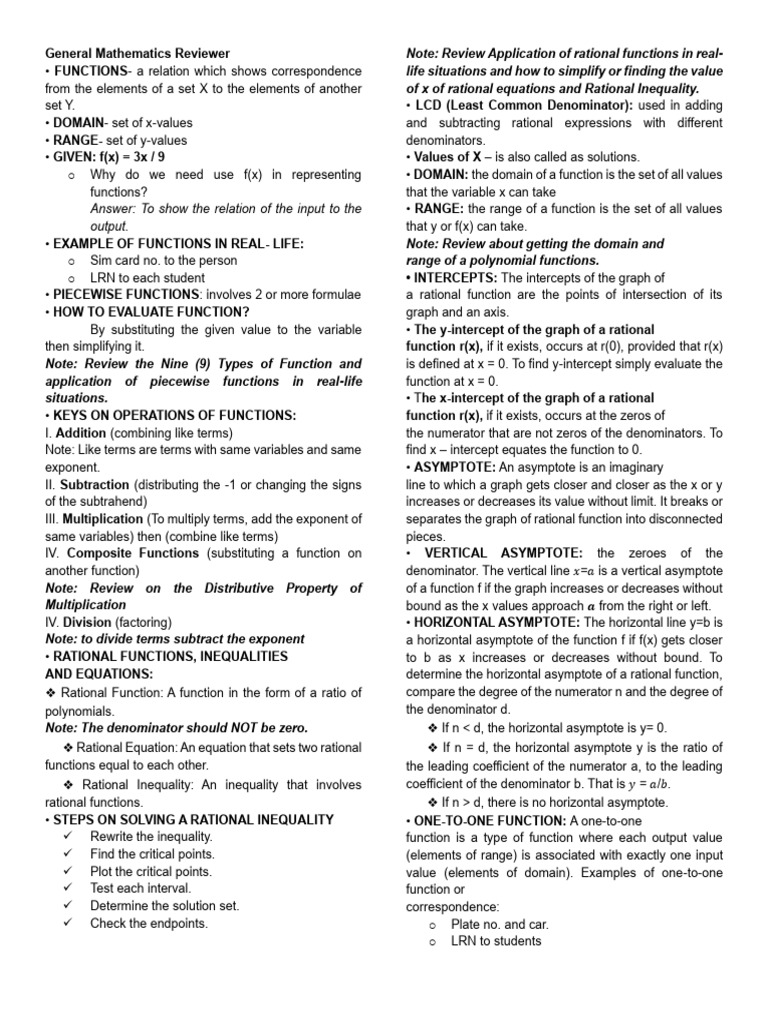 General Mathematics Reviewer

• FUNCTIONS- a relation which shows correspondence from the elements of a set X to the elements of another set Y.

• DOMAIN- set of x-values

• RANGE- set of y-values

• GIVEN: f(x) = 3x / 9

o Why do we need use f(x) in representing functions?
Answer: To show the relation of the input to the output.

• EXAMPLE OF FUNCTIONS IN REAL- LIFE:

o Sim card no. to the person

o LRN to each student

• PIECEWISE FUNCTIONS: involves 2 or more formulae

• HOW TO EVALUATE FUNCTION?

By substituting the given value to the variable then simplifying it.

Note: Review the Nine (9) Types of Function and application of piecewise functions in real-life situations.

• KEYS ON OPERATIONS OF FUNCTIONS:

I. Addition (combining like terms)

Note: Like terms are terms with same variables and same exponent.

II. Subtraction (distributing the -1 or changing the signs of the subtrahend)

III. Multiplication (To multiply terms, add the exponent of same variables) then (combine like terms)

IV. Composite Functions (substituting a function on another function)

Note: Review on the Distributive Property of Multiplication

IV. Division (factoring)

Note: to divide terms subtract the exponent

• RATIONAL FUNCTIONS, INEQUALITIES AND EQUATIONS:

❖ Rational Function: A function in the form of a ratio of polynomials.

Note: The denominator should NOT be zero.

❖ Rational Equation: An equation that sets two rational functions equal to each other.

❖ Rational Inequality: An inequality that involves rational functions.

• STEPS ON SOLVING A RATIONAL INEQUALITY

✓ Rewrite the inequality.

✓ Find the critical points.

✓ Plot the critical points.

✓ Test each interval.

✓ Determine the solution set.

✓ Check the endpoints.

Note: Review Application of rational functions in real-life situations and how to simplify or finding the value of x of rational equations and Rational Inequality.

• LCD (Least Common Denominator): used in adding and subtracting rational expressions with different denominators.

• Values of X – is also called as solutions.

• DOMAIN: the domain of a function is the set of all values that the variable x can take

• RANGE: the range of a function is the set of all values that y or f(x) can take.

Note: Review about getting the domain and range of a polynomial functions.

• INTERCEPTS: The intercepts of the graph of a rational function are the points of intersection of its graph and an axis.

• The y-intercept of the graph of a rational function r(x), if it exists, occurs at r(0), provided that r(x) is defined at x = 0. To find y-intercept simply evaluate the function at x = 0.

• The x-intercept of the graph of a rational function r(x), if it exists, occurs at the zeros of the numerator that are not zeros of the denominators. To find x – intercept equates the function to 0.

• ASYMPTOTE: An asymptote is an imaginary line to which a graph gets closer and closer as the x or y increases or decreases its value without limit. It breaks or separates the graph of rational function into disconnected pieces.

• VERTICAL ASYMPTOTE: the zeroes of the denominator. The vertical line $x=a$ is a vertical asymptote of a function f if the graph increases or decreases without bound as the x values approach $a$ from the right or left.

• HORIZONTAL ASYMPTOTE: The horizontal line y=b is a horizontal asymptote of the function f if f(x) gets closer to b as x increases or decreases without bound. To determine the horizontal asymptote of a rational function, compare the degree of the numerator n and the degree of the denominator d.

❖ If n < d, the horizontal asymptote is y= 0.

❖ If n = d, the horizontal asymptote y is the ratio of the leading coefficient of the numerator a, to the leading coefficient of the denominator b. That is $y = a/b$.

❖ If n > d, there is no horizontal asymptote.

• ONE-TO-ONE FUNCTION: A one-to-one function is a type of function where each output value (elements of range) is associated with exactly one input value (elements of domain). Examples of one-to-one function or correspondence:

o Plate no. and car.

o LRN to students